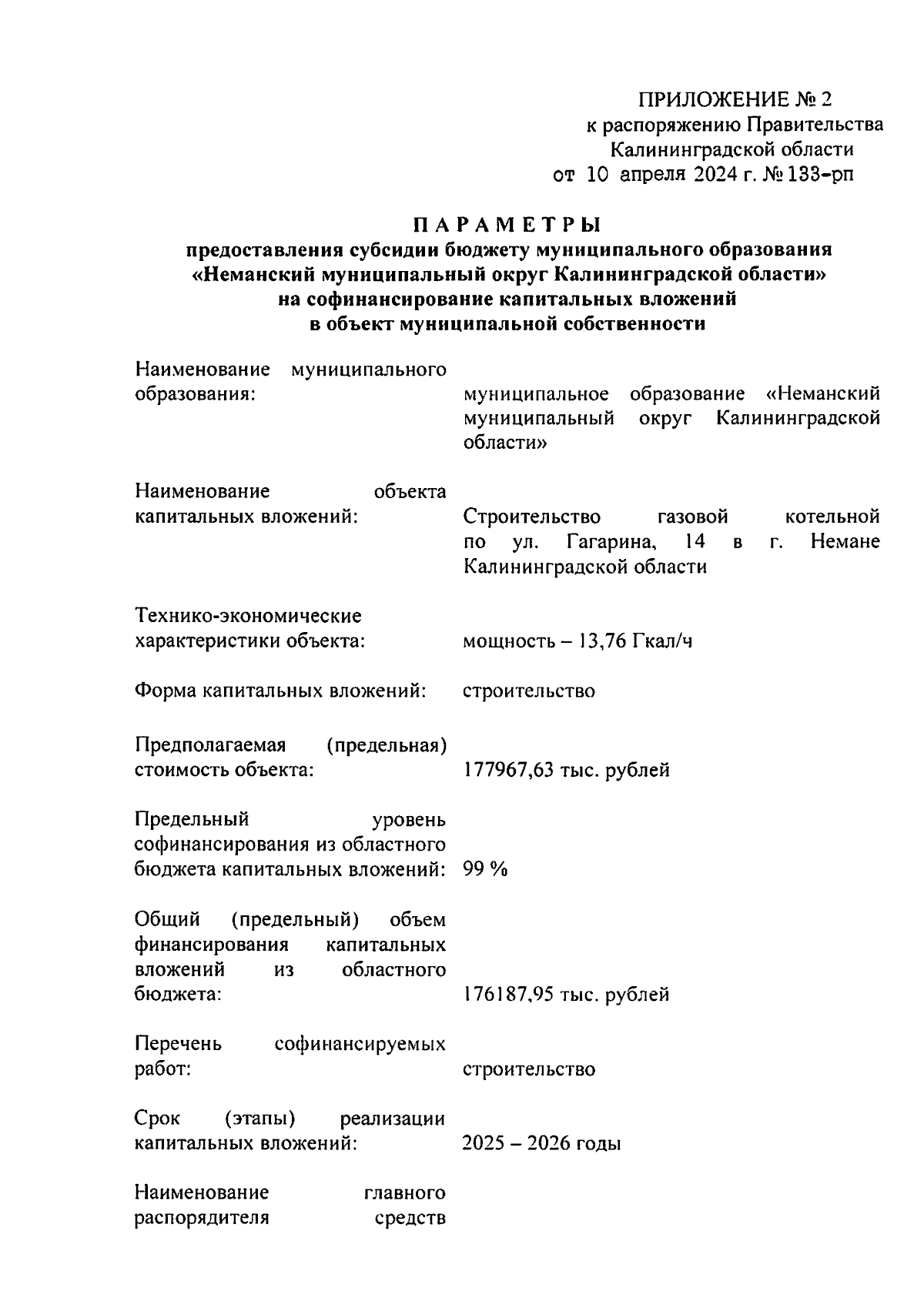 ПРИЛОЖЕНИЕ № 2
к распоряжению Правительства
Калининградской области
от 10 апреля 2024 г. № 133-рп

ПАРАМЕТРЫ
предоставления субсидии бюджету муниципального образования «Неманский муниципальный округ Калининградской области» на софинансирование капитальных вложений в объект муниципальной собственности

Наименование муниципального образования: муниципальное образование «Неманский муниципальный округ Калининградской области»

Наименование объекта капитальных вложений: Строительство газовой котельной по ул. Гагарина, 14 в г. Немане Калининградской области

Технико-экономические характеристики объекта: мощность – 13,76 Гкал/ч

Форма капитальных вложений: строительство

Предполагаемая (предельная) стоимость объекта: 177967,63 тыс. рублей

Предельный уровень софинансирования из областного бюджета капитальных вложений: 99 %

Общий (предельный) объем финансирования капитальных вложений из областного бюджета: 176187,95 тыс. рублей

Перечень софинансируемых работ: строительство

Срок (этапы) реализации капитальных вложений: 2025 – 2026 годы

Наименование главного распорядителя средств